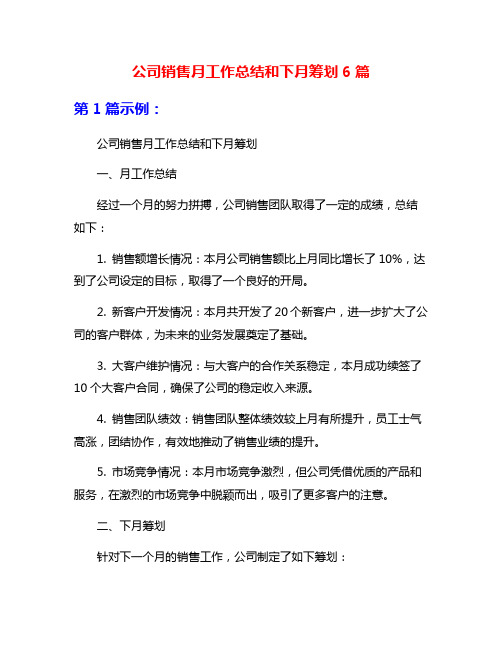 公司销售月工作总结和下月筹划 6 篇

第 1 篇示例：

公司销售月工作总结和下月筹划

一、月工作总结

经过一个月的努力拼搏，公司销售团队取得了一定的成绩，总结如下：

1. 销售额增长情况：本月公司销售额比上月同比增长了 10%，达到了公司设定的目标，取得了一个良好的开局。

2. 新客户开发情况：本月共开发了 20 个新客户，进一步扩大了公司的客户群体，为未来的业务发展奠定了基础。

3. 大客户维护情况：与大客户的合作关系稳定，本月成功续签了 10 个大客户合同，确保了公司的稳定收入来源。

4. 销售团队绩效：销售团队整体绩效较上月有所提升，员工士气高涨，团结协作，有效地推动了销售业绩的提升。

5. 市场竞争情况：本月市场竞争激烈，但公司凭借优质的产品和服务，在激烈的市场竞争中脱颖而出，吸引了更多客户的注意。

二、下月筹划

针对下一个月的销售工作，公司制定了如下筹划：